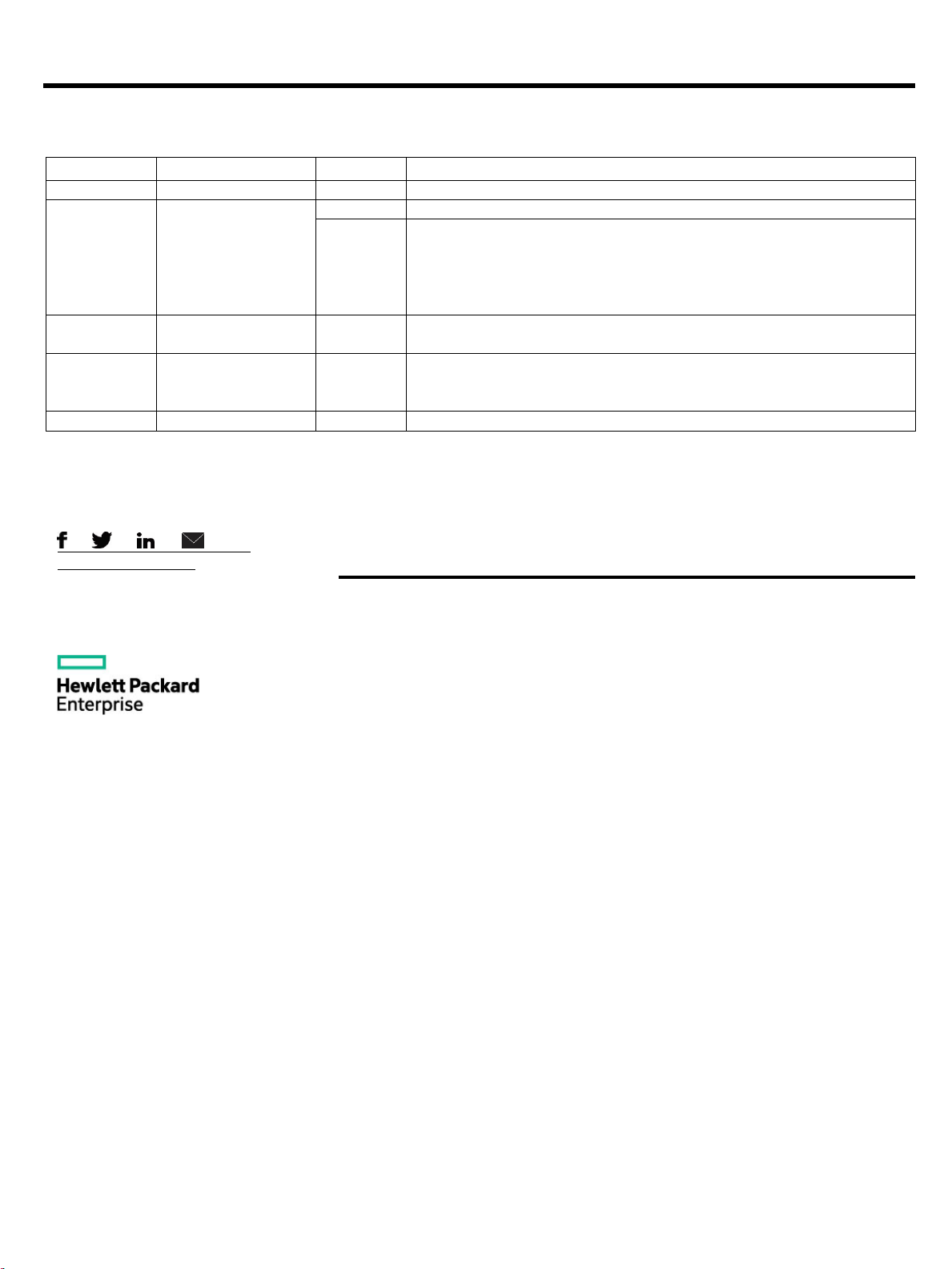 Hewlett Packard
Enterprise